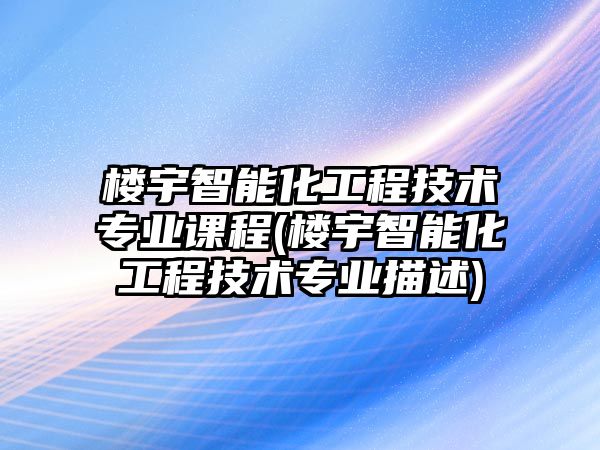 楼宇智能化工程技术专业课程(楼宇智能化工程技术专业描述)